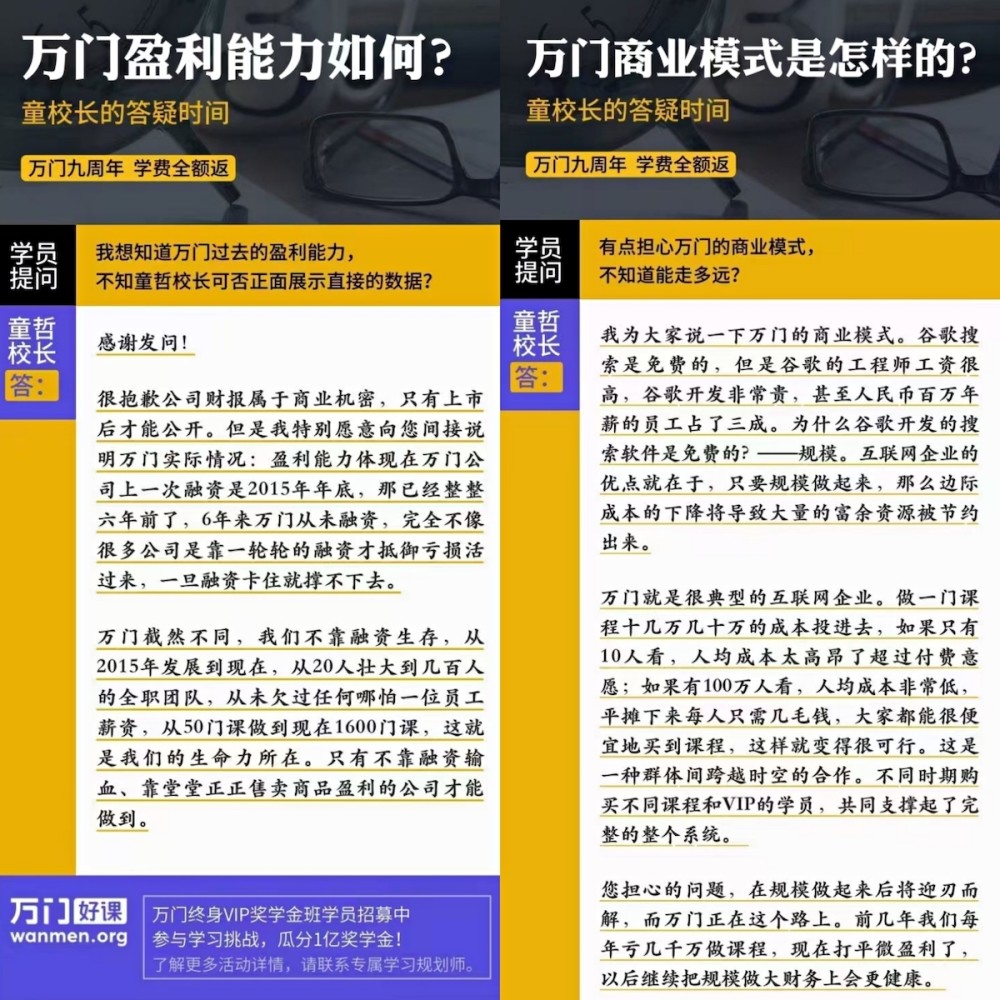 万门盈利能力如何？
童校长的答疑时间
万门九周年 学费全额返

学员提问
我想知道万门过去的盈利能力，不知童哲校长可否正面展示直接的数据？

童哲校长答：
感谢发问！

很抱歉公司财报属于商业机密，只有上市后才能公开。但是我特别愿意向您间接说明万门实际情况：盈利能力体现在万门公司上一次融资是2015年年底，那已经整整六年前了，6年来万门从未融资，完全不像很多公司是靠一轮轮的融资才抵御亏损活过来，一旦融资卡住就撑不下去。

万门截然不同，我们不靠融资生存，从2015年发展到现在，从20人壮大到几百人的全职团队，从未欠过任何哪怕一位员工薪资，从50门课做到现在1600门课，这就是我们的生命力所在。只有不靠融资输血、靠堂堂正正售卖商品盈利的公司才能做到。

万门好课
wanmen.org
万门终身VIP奖学金班学员招募中
参与学习挑战，瓜分1亿奖学金！
了解更多活动详情，请联系专属学习规划师。

万门商业模式是怎样的？
童校长的答疑时间
万门九周年 学费全额返

学员提问
有点担心万门的商业模式，不知道能走多远？

童哲校长答：
我为大家说一下万门的商业模式。谷歌搜索是免费的，但是谷歌的工程师工资很高，谷歌开发非常贵，甚至人民币百万年薪的员工占了三成。为什么谷歌开发的搜索软件是免费的？——规模。互联网企业的优点就在于，只要规模做起来，那么边际成本的下降将导致大量的富余资源被节约出来。

万门就是很典型的互联网企业。做一门课程十几万几十万的成本投进去，如果只有10人看，人均成本太高昂了超过付费意愿；如果有100万人看，人均成本非常低，平摊下来每人只需几毛钱，大家都能很便宜地买到课程，这样就变得很可行。这是一种群体间跨越时空的合作。不同时期购买不同课程和VIP的学员，共同支撑起了完整的整个系统。

您担心的问题，在规模做起来后将迎刃而解，而万门正在这个路上。前几年我们每年亏几千万做课程，现在打平微盈利了，以后继续把规模做大财务上会更健康。